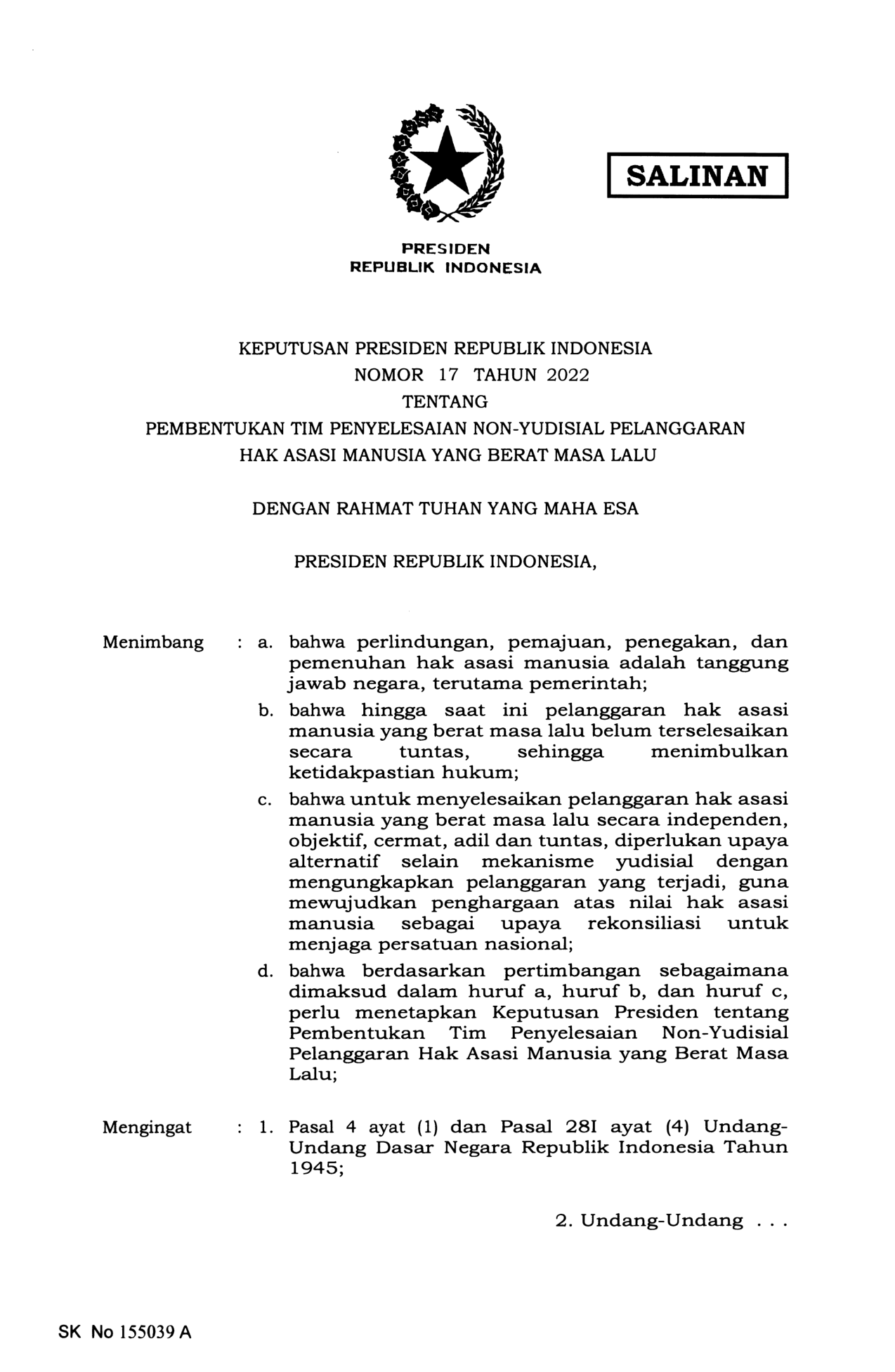 SALINAN

PRESIDEN
REPUBLIK INDONESIA

KEPUTUSAN PRESIDEN REPUBLIK INDONESIA
NOMOR 17 TAHUN 2022
TENTANG
PEMBENTUKAN TIM PENYELESAIAN NON-YUDISIAL PELANGGARAN HAK ASASI MANUSIA YANG BERAT MASA LALU

DENGAN RAHMAT TUHAN YANG MAHA ESA

PRESIDEN REPUBLIK INDONESIA,

Menimbang : a. bahwa perlindungan, pemajuan, penegakan, dan pemenuhan hak asasi manusia adalah tanggung jawab negara, terutama pemerintah;

b. bahwa hingga saat ini pelanggaran hak asasi manusia yang berat masa lalu belum terselesaikan secara tuntas, sehingga menimbulkan ketidakpastian hukum;

c. bahwa untuk menyelesaikan pelanggaran hak asasi manusia yang berat masa lalu secara independen, objektif, cermat, adil dan tuntas, diperlukan upaya alternatif selain mekanisme yudisial dengan mengungkapkan pelanggaran yang terjadi, guna mewujudkan penghargaan atas nilai hak asasi manusia sebagai upaya rekonsiliasi untuk menjaga persatuan nasional;

d. bahwa berdasarkan pertimbangan sebagaimana dimaksud dalam huruf a, huruf b, dan huruf c, perlu menetapkan Keputusan Presiden tentang Pembentukan Tim Penyelesaian Non-Yudisial Pelanggaran Hak Asasi Manusia yang Berat Masa Lalu;

Mengingat : 1. Pasal 4 ayat (1) dan Pasal 28I ayat (4) Undang-Undang Dasar Negara Republik Indonesia Tahun 1945;

2. Undang-Undang . . .

SK No 155039 A